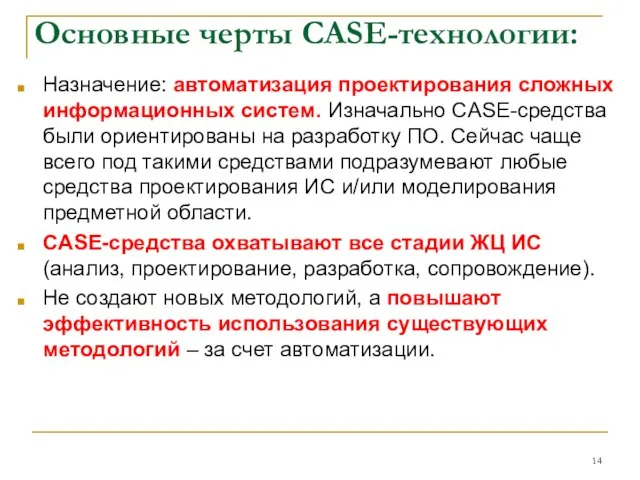 Основные черты CASE-технологии:

Назначение: автоматизация проектирования сложных информационных систем. Изначально CASE-средства были ориентированы на разработку ПО. Сейчас чаще всего под такими средствами подразумевают любые средства проектирования ИС и/или моделирования предметной области.

CASE-средства охватывают все стадии ЖЦ ИС (анализ, проектирование, разработка, сопровождение).

Не создают новых методологий, а повышают эффективность использования существующих методологий – за счет автоматизации.

14